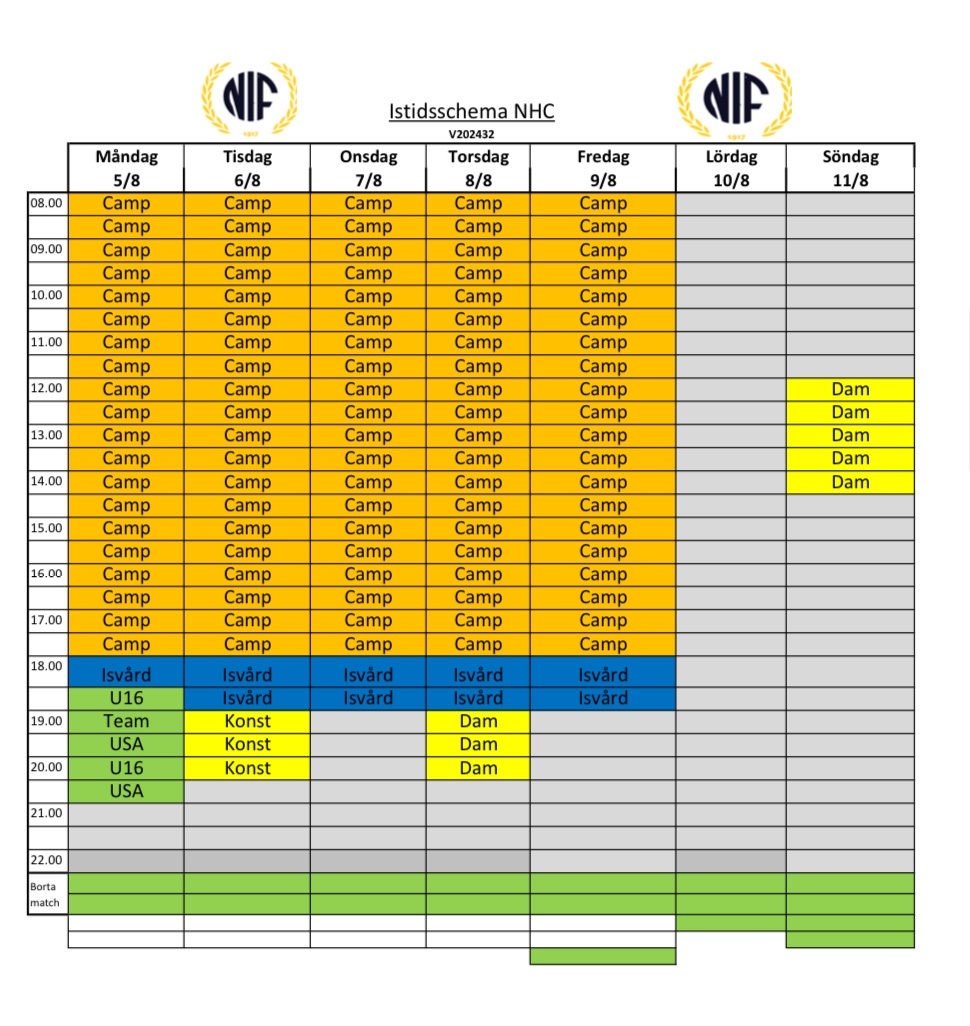 NIF

Istidsschema NHC

V202432

NIF

| | Måndag 5/8 | Tisdag 6/8 | Onsdag 7/8 | Torsdag 8/8 | Fredag 9/8 | Lördag 10/8 | Söndag 11/8 |
|---|---|---|---|---|---|---|---|
| 08.00 | Camp | Camp | Camp | Camp | Camp | | |
| | Camp | Camp | Camp | Camp | Camp | | |
| 09.00 | Camp | Camp | Camp | Camp | Camp | | |
| | Camp | Camp | Camp | Camp | Camp | | |
| 10.00 | Camp | Camp | Camp | Camp | Camp | | |
| | Camp | Camp | Camp | Camp | Camp | | |
| 11.00 | Camp | Camp | Camp | Camp | Camp | | |
| | Camp | Camp | Camp | Camp | Camp | | |
| 12.00 | Camp | Camp | Camp | Camp | Camp | | Dam |
| | Camp | Camp | Camp | Camp | Camp | | Dam |
| 13.00 | Camp | Camp | Camp | Camp | Camp | | Dam |
| | Camp | Camp | Camp | Camp | Camp | | Dam |
| 14.00 | Camp | Camp | Camp | Camp | Camp | | Dam |
| | Camp | Camp | Camp | Camp | Camp | | |
| 15.00 | Camp | Camp | Camp | Camp | Camp | | |
| | Camp | Camp | Camp | Camp | Camp | | |
| 16.00 | Camp | Camp | Camp | Camp | Camp | | |
| | Camp | Camp | Camp | Camp | Camp | | |
| 17.00 | Camp | Camp | Camp | Camp | Camp | | |
| | Camp | Camp | Camp | Camp | Camp | | |
| 18.00 | Isvård | Isvård | Isvård | Isvård | Isvård | | |
| | U16 | Isvård | Isvård | Isvård | Isvård | | |
| 19.00 | Team | Konst | | Dam | | | |
| | USA | Konst | | Dam | | | |
| 20.00 | U16 | Konst | | Dam | | | |
| | USA | | | | | | |
| 21.00 | | | | | | | |
| | | | | | | | |
| 22.00 | | | | | | | |
| Borta match | | | | | | | |